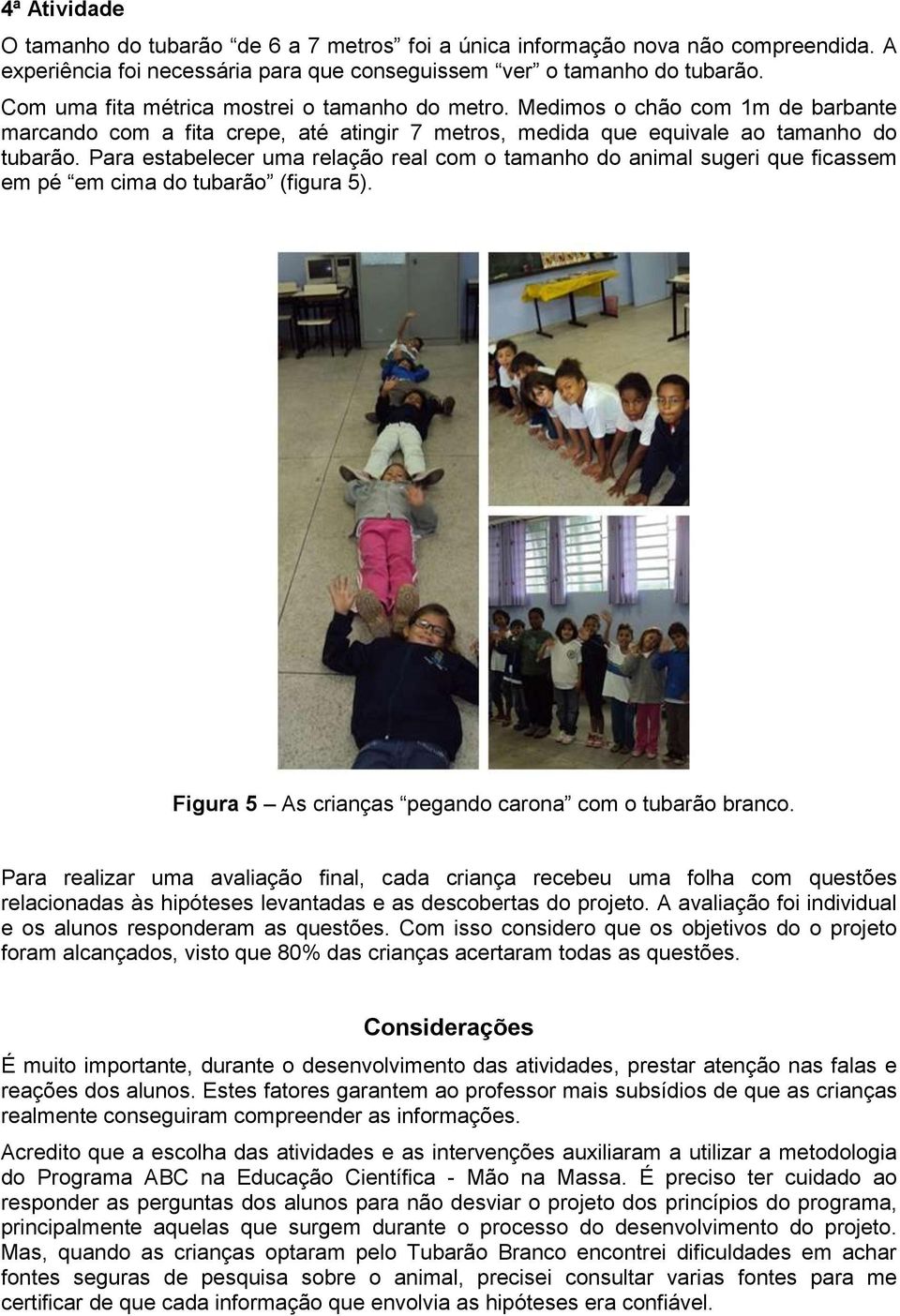 4ª Atividade

O tamanho do tubarão “de 6 a 7 metros” foi a única informação nova não compreendida. A experiência foi necessária para que conseguissem “ver” o tamanho do tubarão.

Com uma fita métrica mostrei o tamanho do metro. Medimos o chão com 1m de barbante marcando com a fita crepe, até atingir 7 metros, medida que equivale ao tamanho do tubarão. Para estabelecer uma relação real com o tamanho do animal sugeri que ficassem em pé “em cima do tubarão” (figura 5).

Figura 5 – As crianças “pegando carona” com o tubarão branco.

Para realizar uma avaliação final, cada criança recebeu uma folha com questões relacionadas às hipóteses levantadas e as descobertas do projeto. A avaliação foi individual e os alunos responderam as questões. Com isso considero que os objetivos do o projeto foram alcançados, visto que 80% das crianças acertaram todas as questões.

Considerações

É muito importante, durante o desenvolvimento das atividades, prestar atenção nas falas e reações dos alunos. Estes fatores garantem ao professor mais subsídios de que as crianças realmente conseguiram compreender as informações.

Acredito que a escolha das atividades e as intervenções auxiliaram a utilizar a metodologia do Programa ABC na Educação Científica - Mão na Massa. É preciso ter cuidado ao responder as perguntas dos alunos para não desviar o projeto dos princípios do programa, principalmente aquelas que surgem durante o processo do desenvolvimento do projeto. Mas, quando as crianças optaram pelo Tubarão Branco encontrei dificuldades em achar fontes seguras de pesquisa sobre o animal, precisei consultar varias fontes para me certificar de que cada informação que envolvia as hipóteses era confiável.